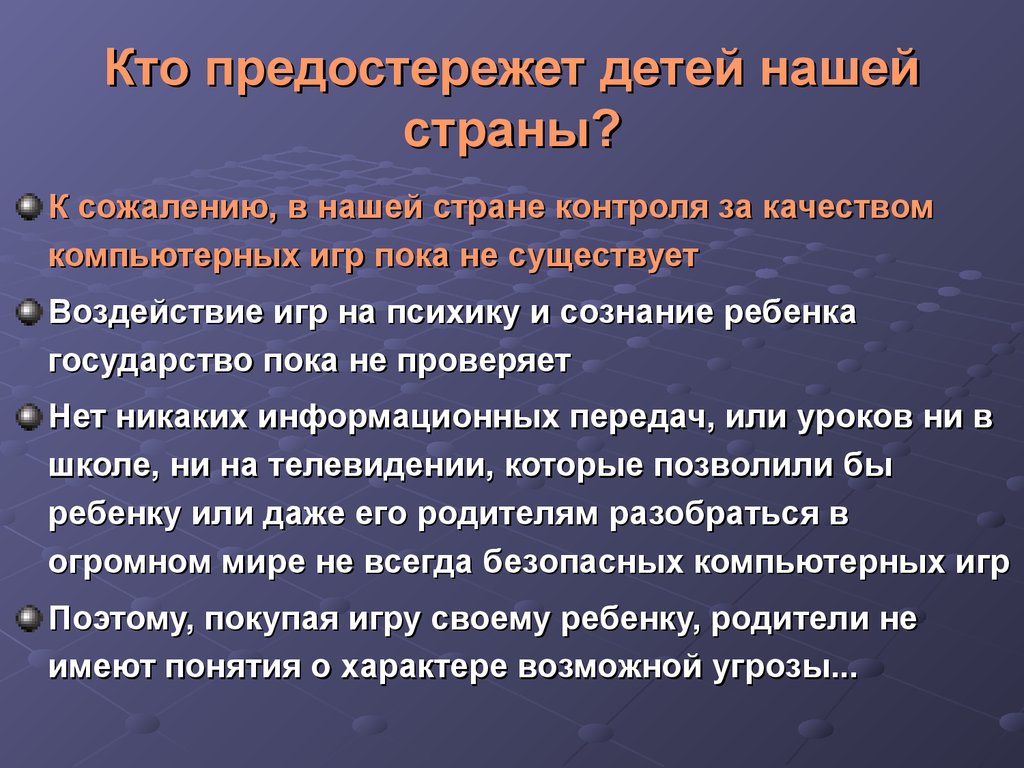 Кто предостережет детей нашей страны?

К сожалению, в нашей стране контроля за качеством компьютерных игр пока не существует

Воздействие игр на психику и сознание ребенка государство пока не проверяет

Нет никаких информационных передач, или уроков ни в школе, ни на телевидении, которые позволили бы ребенку или даже его родителям разобраться в огромном мире не всегда безопасных компьютерных игр

Поэтому, покупая игру своему ребенку, родители не имеют понятия о характере возможной угрозы...